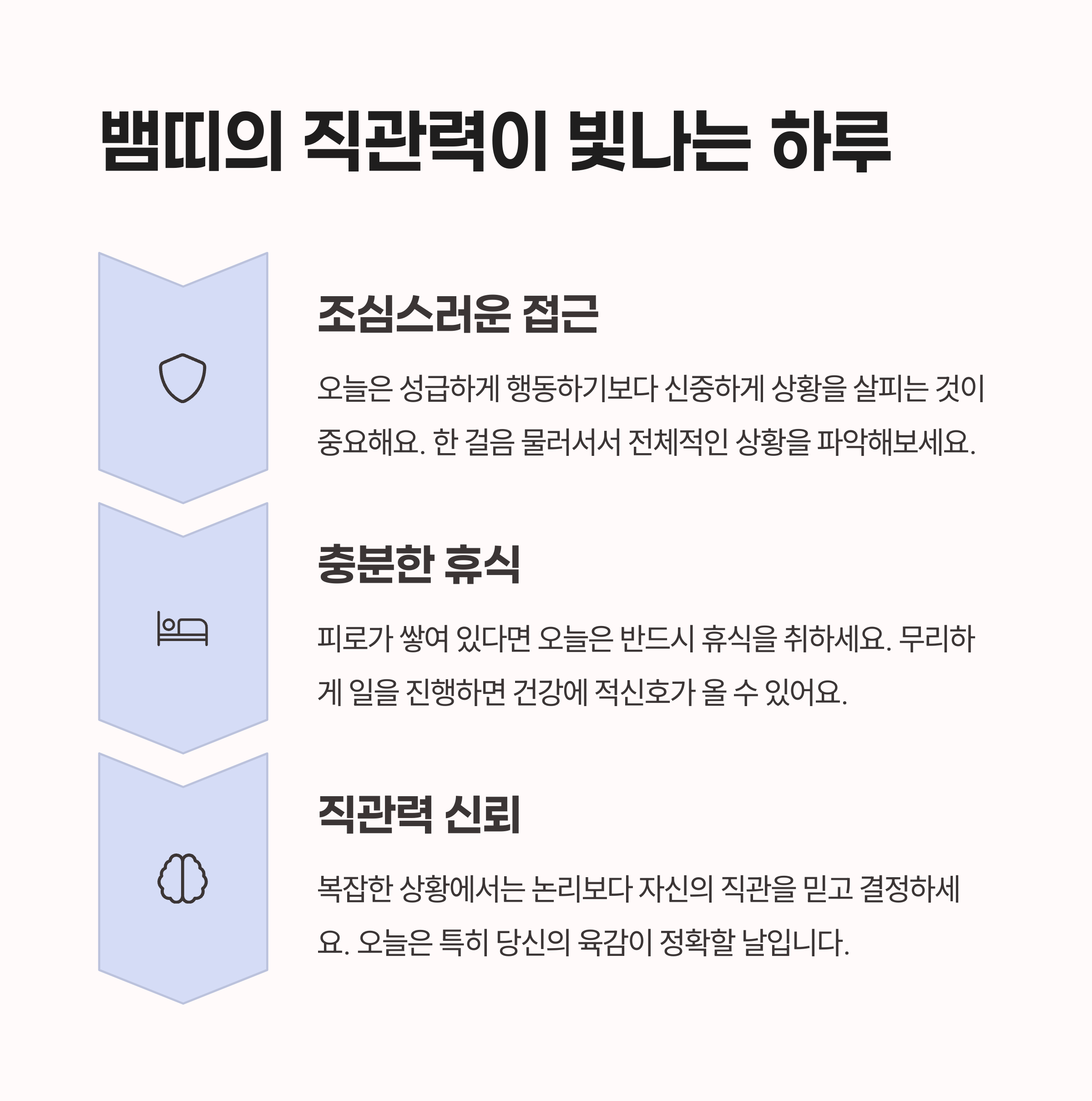 뱀띠의 직관력이 빛나는 하루

조심스러운 접근

오늘은 성급하게 행동하기보다 신중하게 상황을 살피는 것이 중요해요. 한 걸음 물러서서 전체적인 상황을 파악해보세요.

충분한 휴식

피로가 쌓여 있다면 오늘은 반드시 휴식을 취하세요. 무리하게 일을 진행하면 건강에 적신호가 올 수 있어요.

직관력 신뢰

복잡한 상황에서는 논리보다 자신의 직관을 믿고 결정하세요. 오늘은 특히 당신의 육감이 정확할 날입니다.